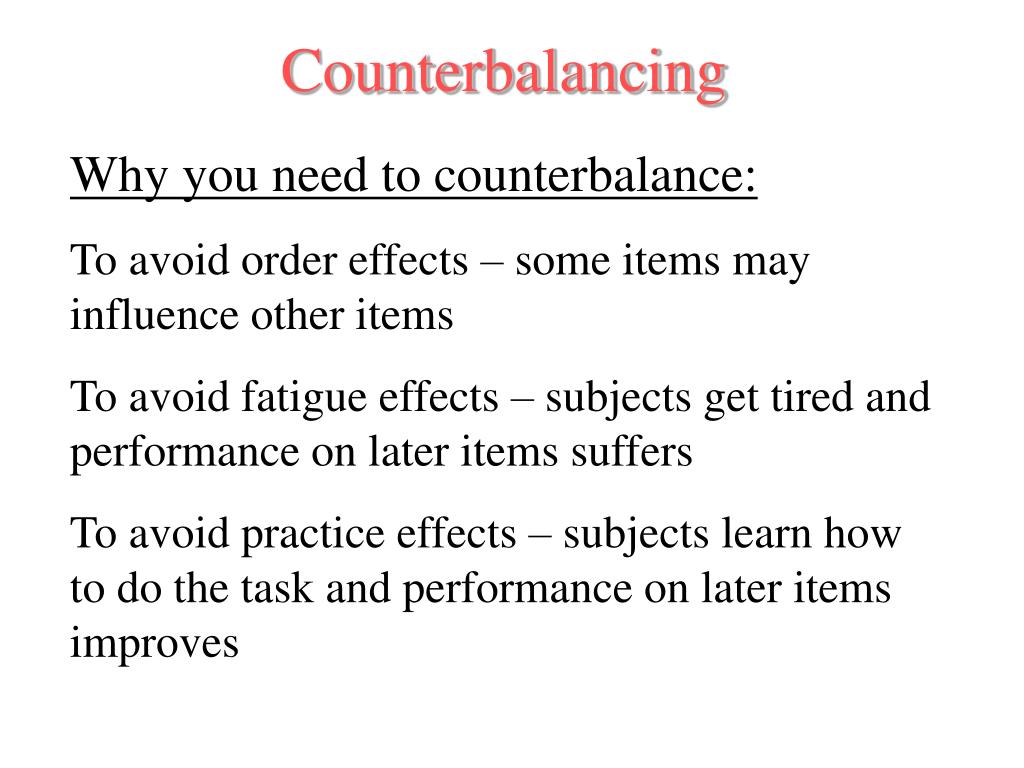 Counterbalancing

Why you need to counterbalance:

To avoid order effects – some items may influence other items

To avoid fatigue effects – subjects get tired and performance on later items suffers

To avoid practice effects – subjects learn how to do the task and performance on later items improves